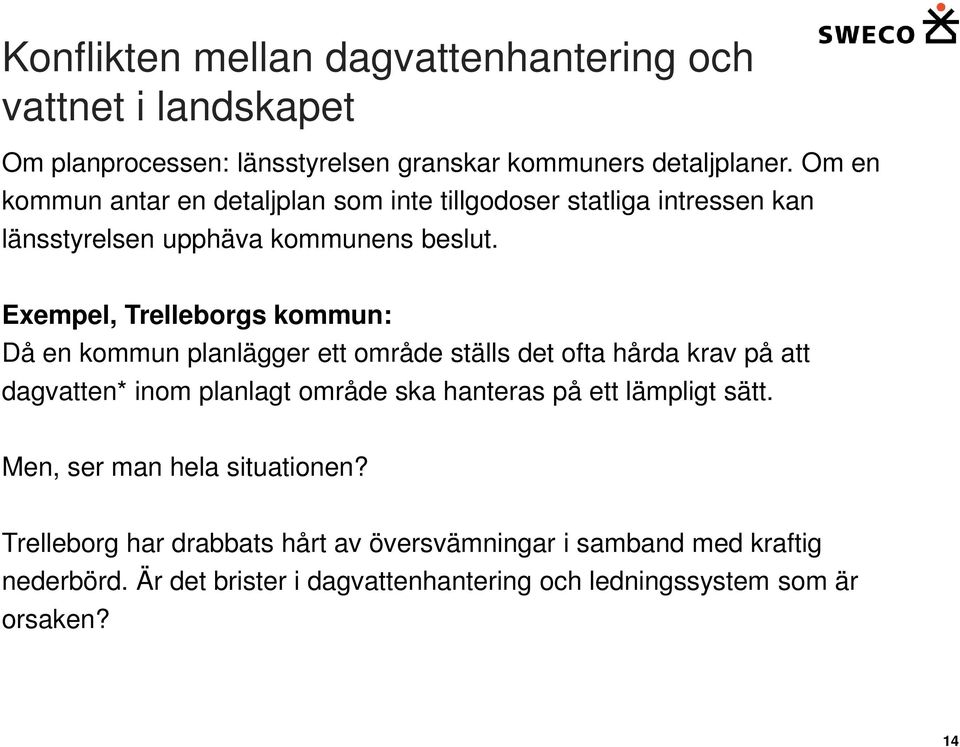 SWECO

Konflikten mellan dagvattenhantering och vattnet i landskapet

Om planprocessen: länsstyrelsen granskar kommuners detaljplaner. Om en kommun antar en detaljplan som inte tillgodoser statliga intressen kan länsstyrelsen upphäva kommunens beslut.

Exempel, Trelleborgs kommun:
Då en kommun planlägger ett område ställs det ofta hårda krav på att dagvatten* inom planlagt område ska hanteras på ett lämpligt sätt.

Men, ser man hela situationen?

Trelleborg har drabbats hårt av översvämningar i samband med kraftig nederbörd. Är det brister i dagvattenhantering och ledningssystem som är orsaken?

14